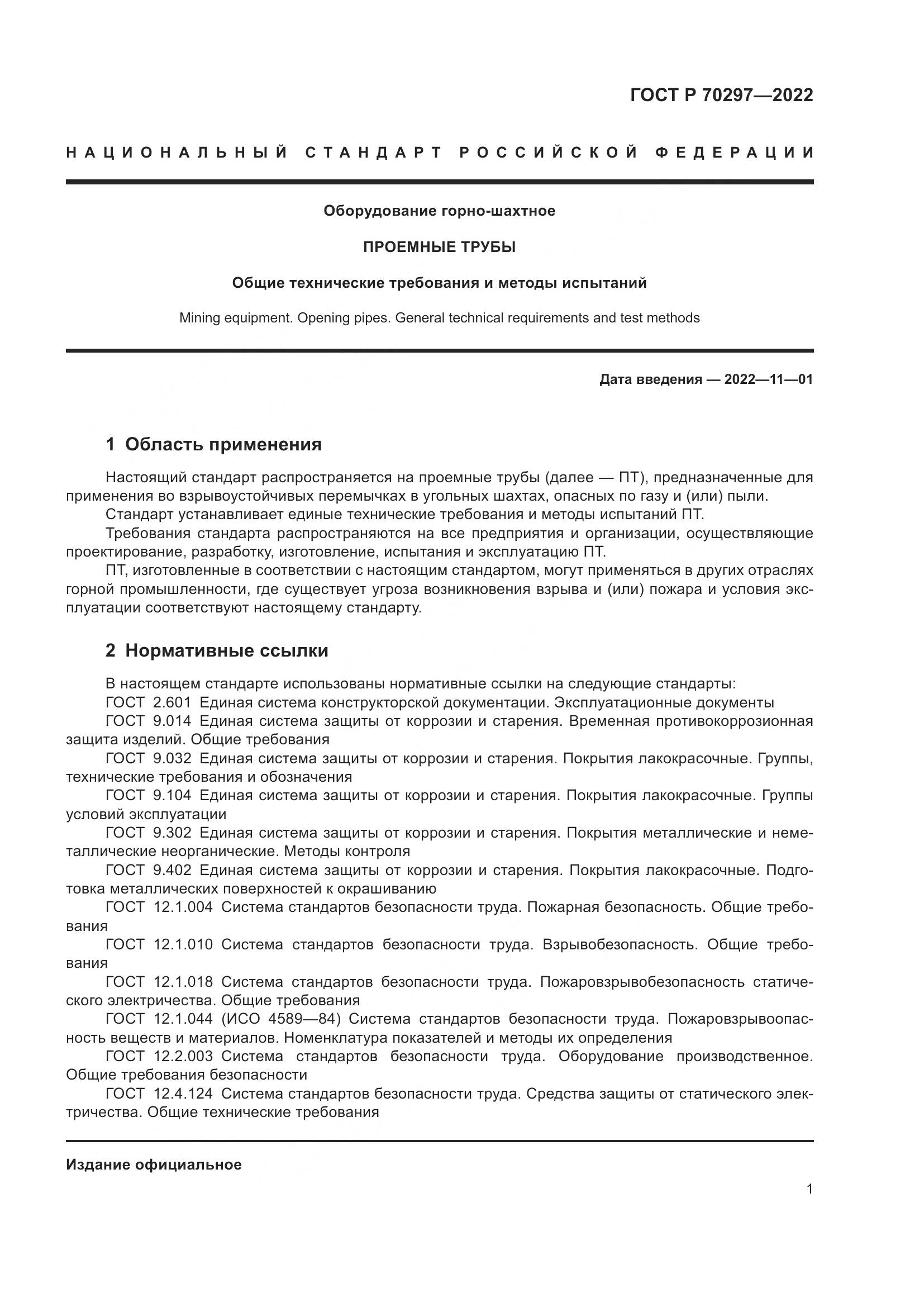 ГОСТ Р 70297—2022

НАЦИОНАЛЬНЫЙ СТАНДАРТ РОССИЙСКОЙ ФЕДЕРАЦИИ

Оборудование горно-шахтное

ПРОЕМНЫЕ ТРУБЫ

Общие технические требования и методы испытаний

Mining equipment. Opening pipes. General technical requirements and test methods

Дата введения — 2022—11—01

1 Область применения

Настоящий стандарт распространяется на проемные трубы (далее — ПТ), предназначенные для применения во взрывоустойчивых перемычках в угольных шахтах, опасных по газу и (или) пыли.
Стандарт устанавливает единые технические требования и методы испытаний ПТ.
Требования стандарта распространяются на все предприятия и организации, осуществляющие проектирование, разработку, изготовление, испытания и эксплуатацию ПТ.
ПТ, изготовленные в соответствии с настоящим стандартом, могут применяться в других отраслях горной промышленности, где существует угроза возникновения взрыва и (или) пожара и условия эксплуатации соответствуют настоящему стандарту.

2 Нормативные ссылки

В настоящем стандарте использованы нормативные ссылки на следующие стандарты:
ГОСТ 2.601 Единая система конструкторской документации. Эксплуатационные документы
ГОСТ 9.014 Единая система защиты от коррозии и старения. Временная противокоррозионная защита изделий. Общие требования
ГОСТ 9.032 Единая система защиты от коррозии и старения. Покрытия лакокрасочные. Группы, технические требования и обозначения
ГОСТ 9.104 Единая система защиты от коррозии и старения. Покрытия лакокрасочные. Группы условий эксплуатации
ГОСТ 9.302 Единая система защиты от коррозии и старения. Покрытия металлические и неметаллические неорганические. Методы контроля
ГОСТ 9.402 Единая система защиты от коррозии и старения. Покрытия лакокрасочные. Подготовка металлических поверхностей к окрашиванию
ГОСТ 12.1.004 Система стандартов безопасности труда. Пожарная безопасность. Общие требования
ГОСТ 12.1.010 Система стандартов безопасности труда. Взрывобезопасность. Общие требования
ГОСТ 12.1.018 Система стандартов безопасности труда. Пожаровзрывобезопасность статического электричества. Общие требования
ГОСТ 12.1.044 (ИСО 4589—84) Система стандартов безопасности труда. Пожаровзрывоопасность веществ и материалов. Номенклатура показателей и методы их определения
ГОСТ 12.2.003 Система стандартов безопасности труда. Оборудование производственное. Общие требования безопасности
ГОСТ 12.4.124 Система стандартов безопасности труда. Средства защиты от статического электричества. Общие технические требования

Издание официальное

1